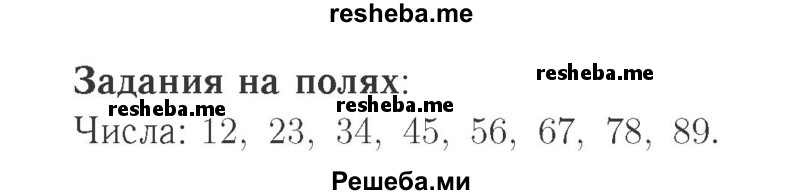 resheba.me

Задания на полях:

resheba.me

resheba.me resheba.me

Числа: 12, 23, 34, 45, 56, 67, 78, 89.

Решеба.ми